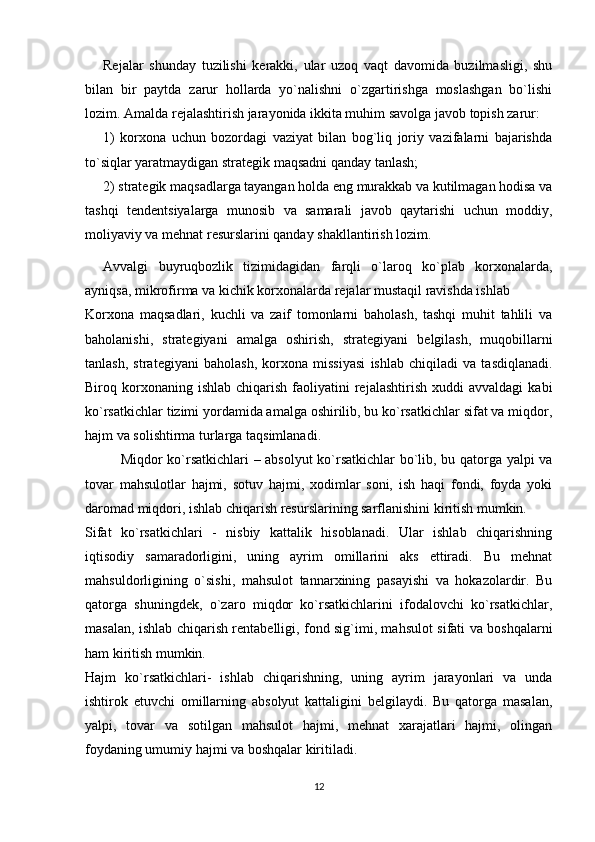 Rejalar shunday tuzilishi kerakki, ular uzoq vaqt davomida buzilmasligi, shu bilan bir paytda zarur hollarda yo`nalishni o`zgartirishga moslashgan bo`lishi lozim. Amalda rejalashtirish jarayonida ikkita muhim savolga javob topish zarur:

1) korxona uchun bozordagi vaziyat bilan bog`liq joriy vazifalarni bajarishda to`siqlar yaratmaydigan strategik maqsadni qanday tanlash;

2) strategik maqsadlarga tayangan holda eng murakkab va kutilmagan hodisa va tashqi tendentsiyalarga munosib va samarali javob qaytarishi uchun moddiy, moliyaviy va mehnat resurslarini qanday shakllantirish lozim.

Avvalgi buyruqbozlik tizimidagidan farqli o`laroq ko`plab korxonalarda, ayniqsa, mikrofirma va kichik korxonalarda rejalar mustaqil ravishda ishlab

Korxona maqsadlari, kuchli va zaif tomonlarni baholash, tashqi muhit tahlili va baholanishi, strategiyani amalga oshirish, strategiyani belgilash, muqobillarni tanlash, strategiyani baholash, korxona missiyasi ishlab chiqiladi va tasdiqlanadi. Biroq korxonaning ishlab chiqarish faoliyatini rejalashtirish xuddi avvaldagi kabi ko`rsatkichlar tizimi yordamida amalga oshirilib, bu ko`rsatkichlar sifat va miqdor, hajm va solishtirma turlarga taqsimlanadi.

Miqdor ko`rsatkichlari – absolyut ko`rsatkichlar bo`lib, bu qatorga yalpi va tovar mahsulotlar hajmi, sotuv hajmi, xodimlar soni, ish haqi fondi, foyda yoki daromad miqdori, ishlab chiqarish resurslarining sarflanishini kiritish mumkin.

Sifat ko`rsatkichlari - nisbiy kattalik hisoblanadi. Ular ishlab chiqarishning iqtisodiy samaradorligini, uning ayrim omillarini aks ettiradi. Bu mehnat mahsuldorligining o`sishi, mahsulot tannarxining pasayishi va hokazolardir. Bu qatorga shuningdek, o`zaro miqdor ko`rsatkichlarini ifodalovchi ko`rsatkichlar, masalan, ishlab chiqarish rentabelligi, fond sig`imi, mahsulot sifati va boshqalarni ham kiritish mumkin.

Hajm ko`rsatkichlari- ishlab chiqarishning, uning ayrim jarayonlari va unda ishtirok etuvchi omillarning absolyut kattaligini belgilaydi. Bu qatorga masalan, yalpi, tovar va sotilgan mahsulot hajmi, mehnat xarajatlari hajmi, olingan foydaning umumiy hajmi va boshqalar kiritiladi.

12